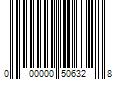 0 00000 50632 8